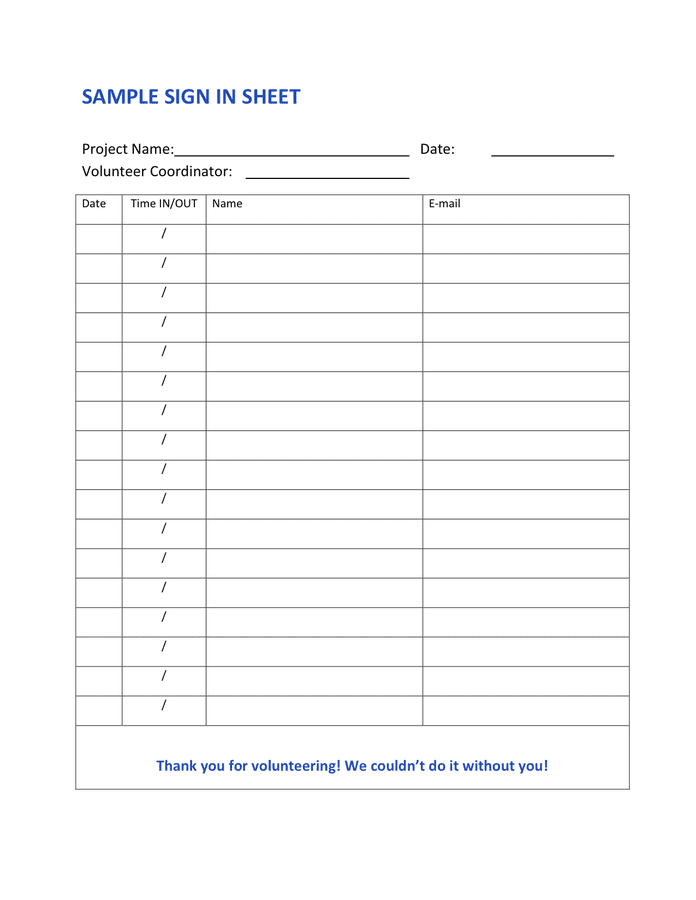 SAMPLE SIGN IN SHEET

Project Name:____ Date: ____
Volunteer Coordinator: ____

| Date | Time IN/OUT | Name | E-mail |
|---|---|---|---|
| | / | | |
| | / | | |
| | / | | |
| | / | | |
| | / | | |
| | / | | |
| | / | | |
| | / | | |
| | / | | |
| | / | | |
| | / | | |
| | / | | |
| | / | | |
| | / | | |
| | / | | |
| | / | | |
| | / | | |
| Thank you for volunteering! We couldn't do it without you! | | | |